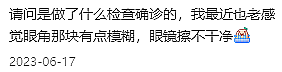 请问是做了什么检查确诊的，我最近也老感觉眼角那块有点模糊，眼镜擦不干净

2023-06-17